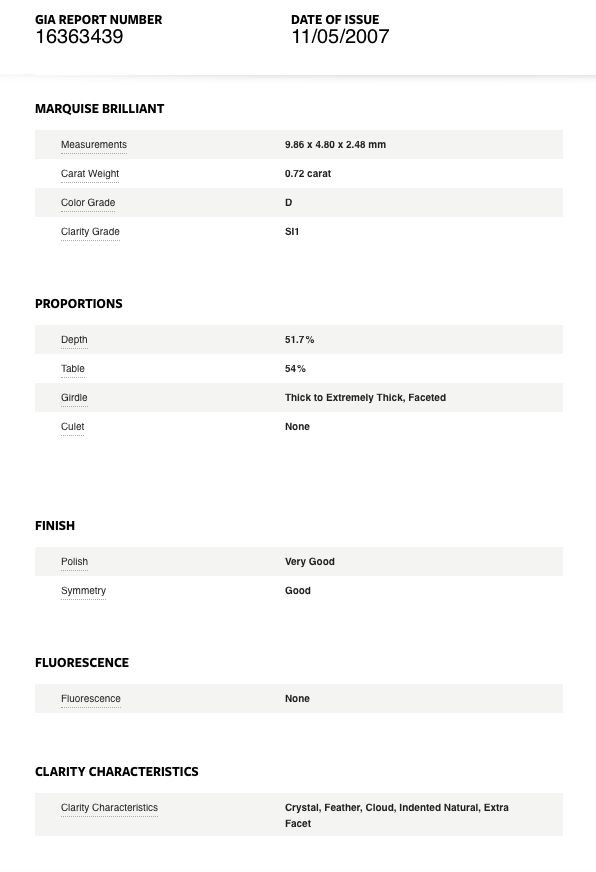 GIA REPORT NUMBER
16363439

DATE OF ISSUE
11/05/2007

MARQUISE BRILLIANT

| Measurements | 9.86 x 4.80 x 2.48 mm |
|---|---|
| Carat Weight | 0.72 carat |
| Color Grade | D |
| Clarity Grade | SI1 |

PROPORTIONS

| Depth | 51.7% |
|---|---|
| Table | 54% |
| Girdle | Thick to Extremely Thick, Faceted |
| Culet | None |

FINISH

| Polish | Very Good |
|---|---|
| Symmetry | Good |

FLUORESCENCE

| Fluorescence | None |
|---|---|

CLARITY CHARACTERISTICS

| Clarity Characteristics | Crystal, Feather, Cloud, Indented Natural, Extra Facet |
|---|---|